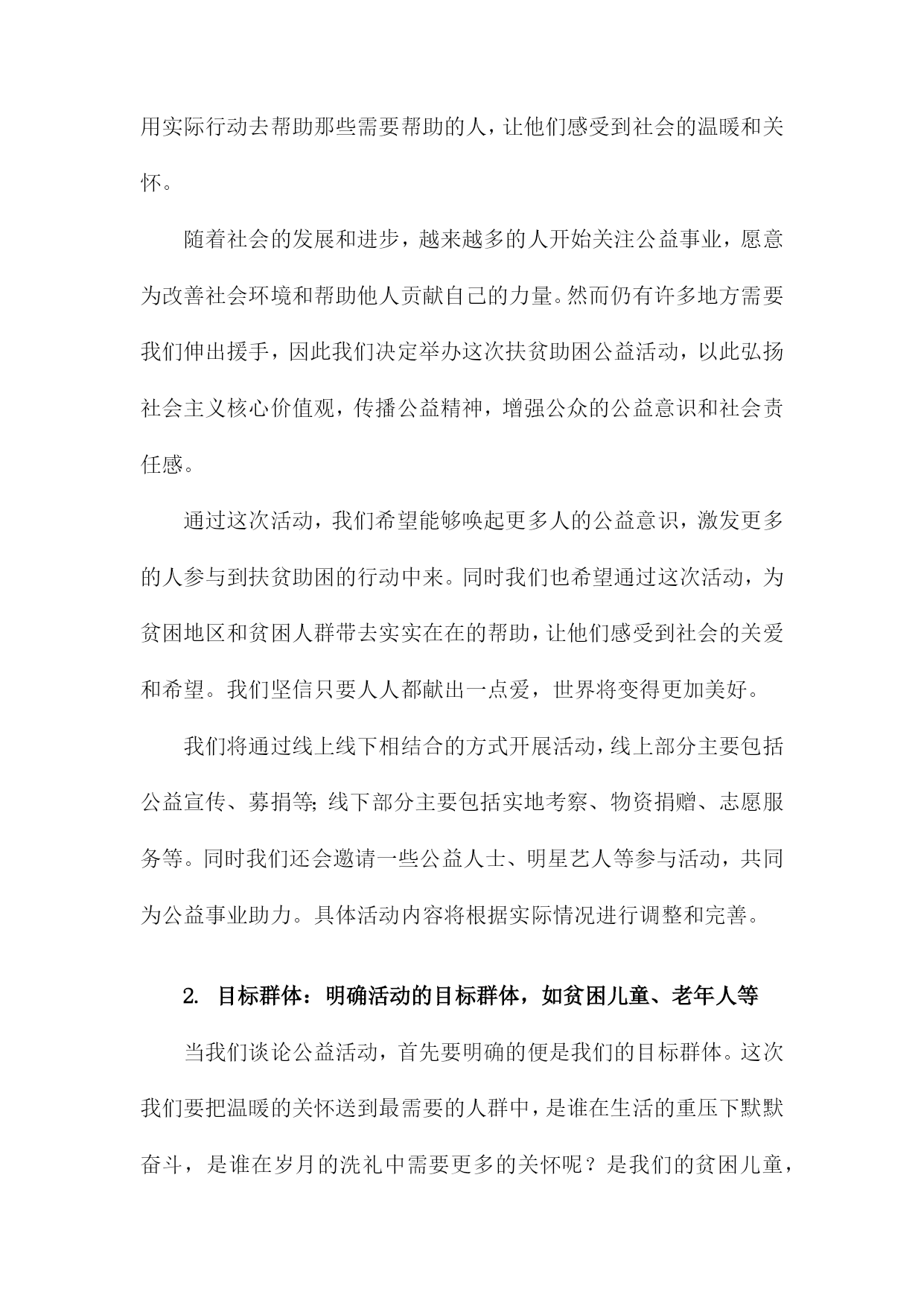 用实际行动去帮助那些需要帮助的人，让他们感受到社会的温暖和关怀。

随着社会的发展和进步，越来越多的人开始关注公益事业，愿意为改善社会环境和帮助他人贡献自己的力量。然而仍有许多地方需要我们伸出援手，因此我们决定举办这次扶贫助困公益活动，以此弘扬社会主义核心价值观，传播公益精神，增强公众的公益意识和社会责任感。

通过这次活动，我们希望能够唤起更多人的公益意识，激发更多的人参与到扶贫助困的行动中来。同时我们也希望通过这次活动，为贫困地区和贫困人群带去实实在在的帮助，让他们感受到社会的关爱和希望。我们坚信只要人人都献出一点爱，世界将变得更加美好。

我们将通过线上线下相结合的方式开展活动，线上部分主要包括公益宣传、募捐等;线下部分主要包括实地考察、物资捐赠、志愿服务等。同时我们还会邀请一些公益人士、明星艺人等参与活动，共同为公益事业助力。具体活动内容将根据实际情况进行调整和完善。

2. 目标群体：明确活动的目标群体，如贫困儿童、老年人等

当我们谈论公益活动，首先要明确的便是我们的目标群体。这次我们要把温暖的关怀送到最需要的人群中，是谁在生活的重压下默默奋斗，是谁在岁月的洗礼中需要更多的关怀呢？是我们的贫困儿童，